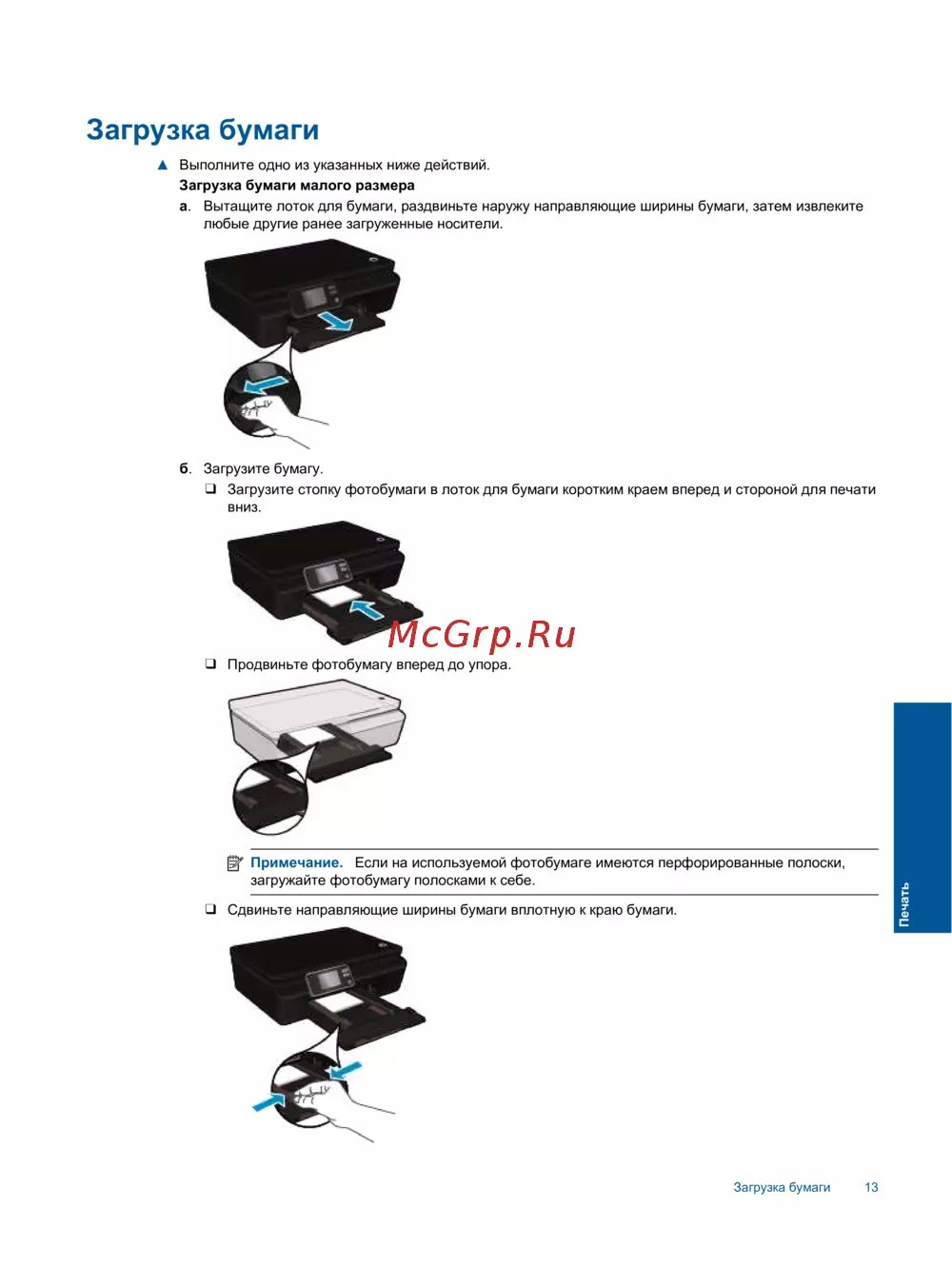 Загрузка бумаги

▲ Выполните одно из указанных ниже действий.

Загрузка бумаги малого размера

а. Вытащите лоток для бумаги, раздвиньте наружу направляющие ширины бумаги, затем извлеките любые другие ранее загруженные носители.

б. Загрузите бумагу.

❑ Загрузите стопку фотобумаги в лоток для бумаги коротким краем вперед и стороной для печати вниз.

McGrp.Ru

❑ Продвиньте фотобумагу вперед до упора.

Примечание. Если на используемой фотобумаге имеются перфорированные полоски, загружайте фотобумагу полосками к себе.

❑ Сдвиньте направляющие ширины бумаги вплотную к краю бумаги.

Печать

Загрузка бумаги 13